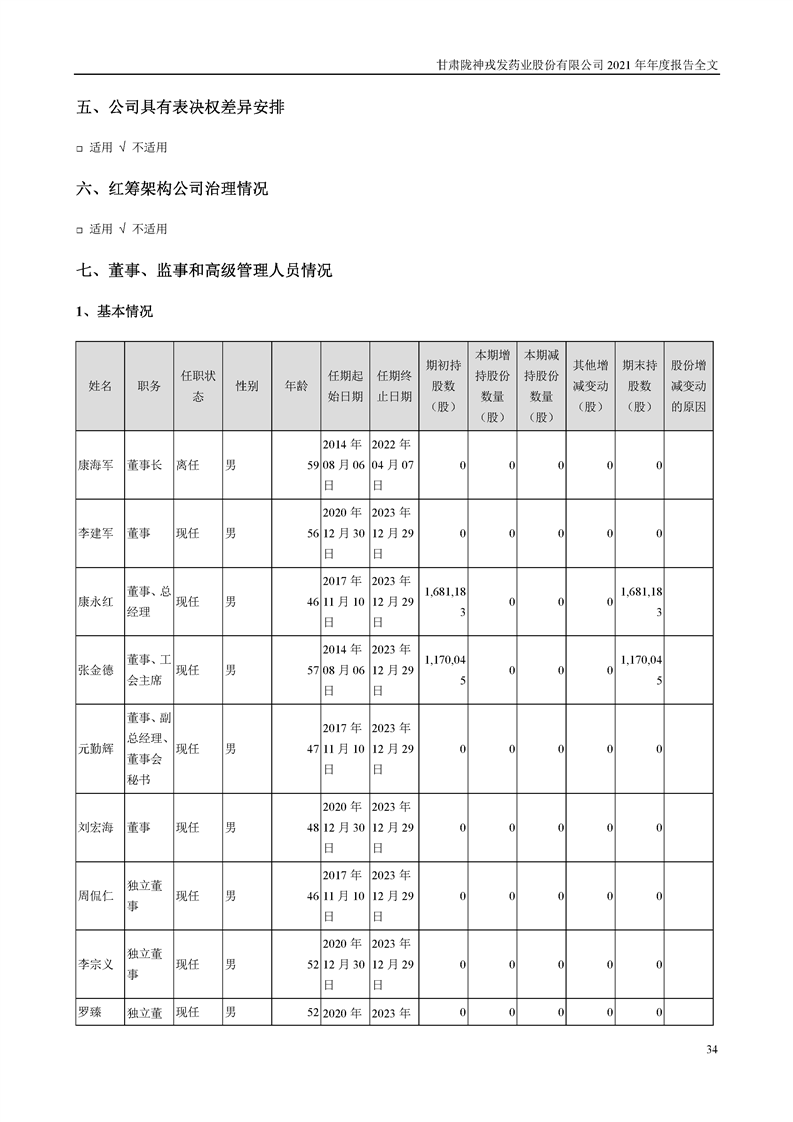 甘肃陇神戎发药业股份有限公司 2021 年年度报告全文

五、公司具有表决权差异安排

□ 适用 √ 不适用

六、红筹架构公司治理情况

□ 适用 √ 不适用

七、董事、监事和高级管理人员情况

1、基本情况

| 姓名 | 职务 | 任职状态 | 性别 | 年龄 | 任期起始日期 | 任期终止日期 | 期初持股数（股） | 本期增持股份数量（股） | 本期减持股份数量（股） | 其他增减变动（股） | 期末持股数（股） | 股份增减变动的原因 |
|---|---|---|---|---|---|---|---|---|---|---|---|---|
| 康海军 | 董事长 | 离任 | 男 | 59 | 2014 年 08 月 06 日 | 2022 年 04 月 07 日 | 0 | 0 | 0 | 0 | 0 | |
| 李建军 | 董事 | 现任 | 男 | 56 | 2020 年 12 月 30 日 | 2023 年 12 月 29 日 | 0 | 0 | 0 | 0 | 0 | |
| 康永红 | 董事、总经理 | 现任 | 男 | 46 | 2017 年 11 月 10 日 | 2023 年 12 月 29 日 | 1,681,183 | 0 | 0 | 0 | 1,681,183 | |
| 张金德 | 董事、工会主席 | 现任 | 男 | 57 | 2014 年 08 月 06 日 | 2023 年 12 月 29 日 | 1,170,045 | 0 | 0 | 0 | 1,170,045 | |
| 元勤辉 | 董事、副总经理、董事会秘书 | 现任 | 男 | 47 | 2017 年 11 月 10 日 | 2023 年 12 月 29 日 | 0 | 0 | 0 | 0 | 0 | |
| 刘宏海 | 董事 | 现任 | 男 | 48 | 2020 年 12 月 30 日 | 2023 年 12 月 29 日 | 0 | 0 | 0 | 0 | 0 | |
| 周侃仁 | 独立董事 | 现任 | 男 | 46 | 2017 年 11 月 10 日 | 2023 年 12 月 29 日 | 0 | 0 | 0 | 0 | 0 | |
| 李宗义 | 独立董事 | 现任 | 男 | 52 | 2020 年 12 月 30 日 | 2023 年 12 月 29 日 | 0 | 0 | 0 | 0 | 0 | |
| 罗臻 | 独立董 | 现任 | 男 | 52 | 2020 年 | 2023 年 | 0 | 0 | 0 | 0 | 0 | |

34